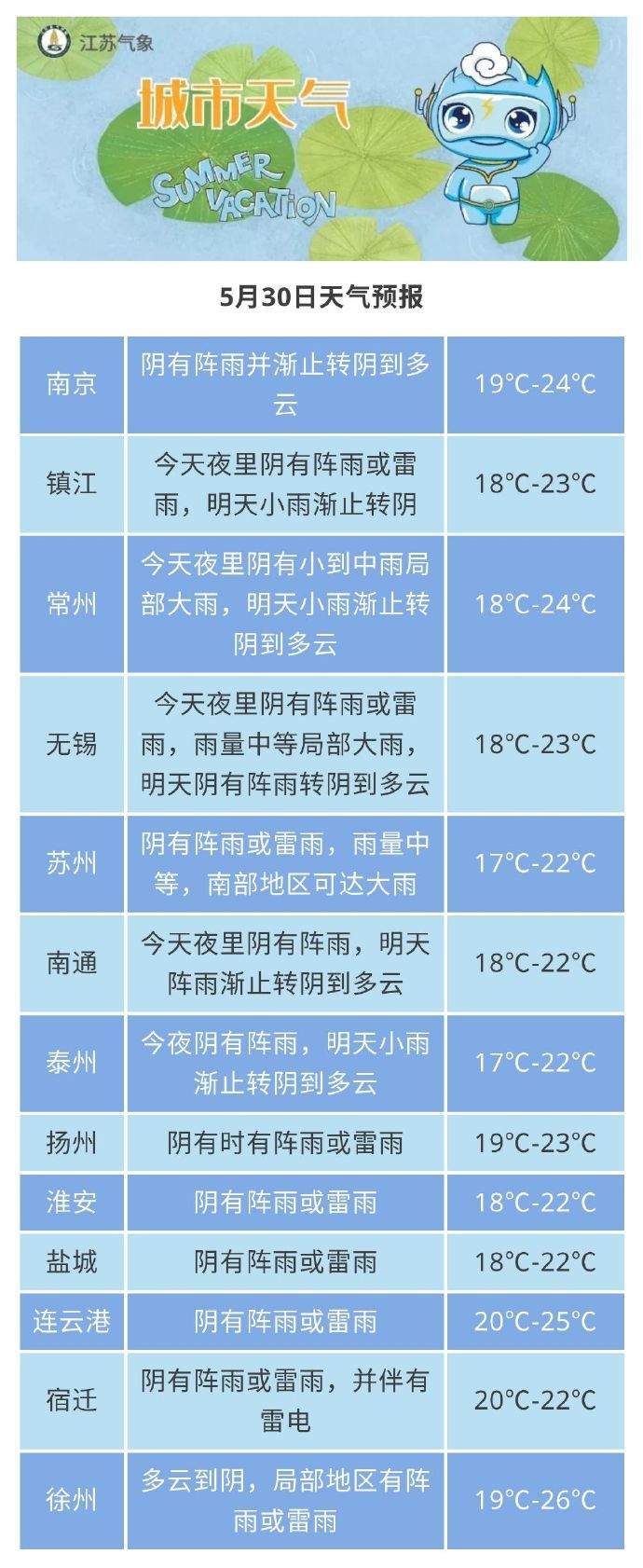 江苏气象

城市天气

SUMMER VACATION

5月30日天气预报

| 南京 | 阴有阵雨并渐止转阴到多云 | 19°C-24°C |
|---|---|---|
| 镇江 | 今天夜里阴有阵雨或雷雨，明天小雨渐止转阴 | 18°C-23°C |
| 常州 | 今天夜里阴有小到中雨局部大雨，明天小雨渐止转阴到多云 | 18°C-24°C |
| 无锡 | 今天夜里阴有阵雨或雷雨，雨量中等局部大雨，明天阴有阵雨转阴到多云 | 18°C-23°C |
| 苏州 | 阴有阵雨或雷雨，雨量中等，南部地区可达大雨 | 17°C-22°C |
| 南通 | 今天夜里阴有阵雨，明天阵雨渐止转阴到多云 | 18°C-22°C |
| 泰州 | 今夜阴有阵雨，明天小雨渐止转阴到多云 | 17°C-22°C |
| 扬州 | 阴有时有阵雨或雷雨 | 19°C-23°C |
| 淮安 | 阴有阵雨或雷雨 | 18°C-22°C |
| 盐城 | 阴有阵雨或雷雨 | 18°C-22°C |
| 连云港 | 阴有阵雨或雷雨 | 20°C-25°C |
| 宿迁 | 阴有阵雨或雷雨，并伴有雷电 | 20°C-22°C |
| 徐州 | 多云到阴，局部地区有阵雨或雷雨 | 19°C-26°C |